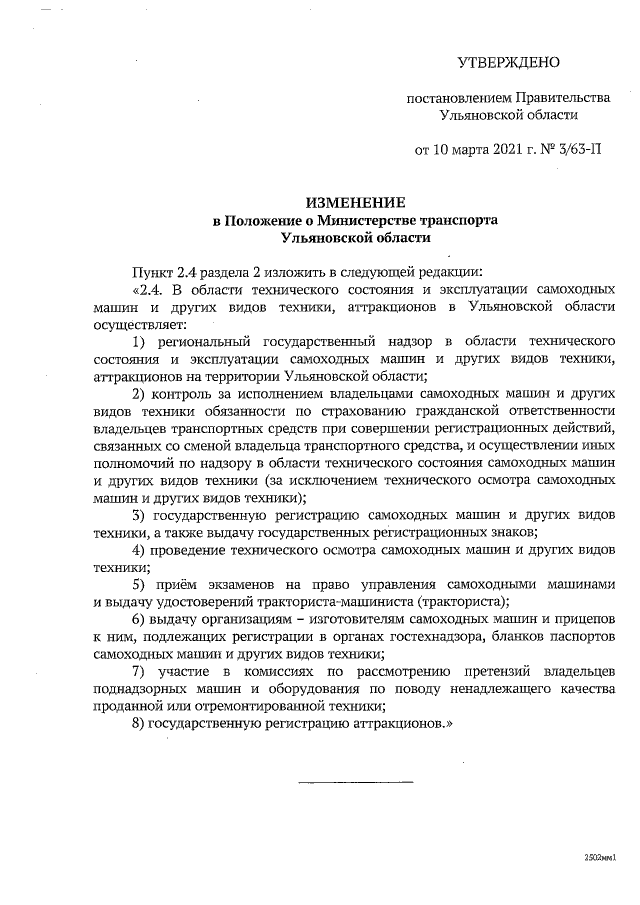 УТВЕРЖДЕНО

постановлением Правительства Ульяновской области

от 10 марта 2021 г. № 3/63-П

ИЗМЕНЕНИЕ
в Положение о Министерстве транспорта Ульяновской области

Пункт 2.4 раздела 2 изложить в следующей редакции:

«2.4. В области технического состояния и эксплуатации самоходных машин и других видов техники, аттракционов в Ульяновской области осуществляет:

1) региональный государственный надзор в области технического состояния и эксплуатации самоходных машин и других видов техники, аттракционов на территории Ульяновской области;

2) контроль за исполнением владельцами самоходных машин и других видов техники обязанности по страхованию гражданской ответственности владельцев транспортных средств при совершении регистрационных действий, связанных со сменой владельца транспортного средства, и осуществлении иных полномочий по надзору в области технического состояния самоходных машин и других видов техники (за исключением технического осмотра самоходных машин и других видов техники);

3) государственную регистрацию самоходных машин и других видов техники, а также выдачу государственных регистрационных знаков;

4) проведение технического осмотра самоходных машин и других видов техники;

5) приём экзаменов на право управления самоходными машинами и выдачу удостоверений тракториста-машиниста (тракториста);

6) выдачу организациям – изготовителям самоходных машин и прицепов к ним, подлежащих регистрации в органах гостехнадзора, бланков паспортов самоходных машин и других видов техники;

7) участие в комиссиях по рассмотрению претензий владельцев поднадзорных машин и оборудования по поводу ненадлежащего качества проданной или отремонтированной техники;

8) государственную регистрацию аттракционов.»

2502мм1